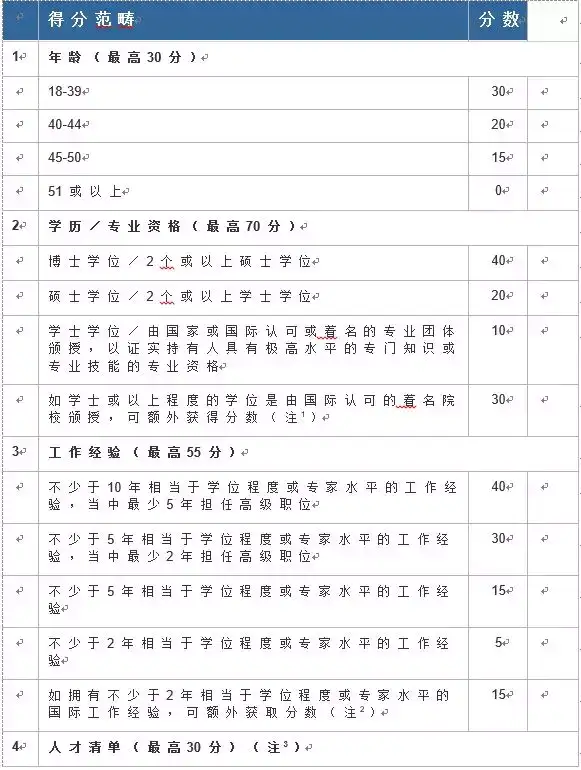 |  | 得分范畴 | 分数 |  |
|---|---|---|---|
| 1 | 年龄（最高30分） | | |
|  | 18-39 | 30 |  |
|  | 40-44 | 20 |  |
|  | 45-50 | 15 |  |
|  | 51或以上 | 0 |  |
| 2 | 学历／专业资格（最高70分） | | |
|  | 博士学位／2个或以上硕士学位 | 40 |  |
|  | 硕士学位／2个或以上学士学位 | 20 |  |
|  | 学士学位／由国家或国际认可或着名的专业团体颁授，以证实持有人具有极高水平的专门知识或专业技能的专业资格 | 10 |  |
|  | 如学士或以上程度的学位是由国际认可的着名院校颁授，可额外获得分数（注$^1$） | 30 |  |
| 3 | 工作经验（最高55分） | | |
|  | 不少于10年相当于学位程度或专家水平的工作经验，当中最少5年担任高级职位 | 40 |  |
|  | 不少于5年相当于学位程度或专家水平的工作经验，当中最少2年担任高级职位 | 30 |  |
|  | 不少于5年相当于学位程度或专家水平的工作经验 | 15 |  |
|  | 不少于2年相当于学位程度或专家水平的工作经验 | 5 |  |
|  | 如拥有不少于2年相当于学位程度或专家水平的国际工作经验，可额外获取分数（注$^2$） | 15 |  |
| 4 | 人才清单（最高30分）（注$^3$） | | |